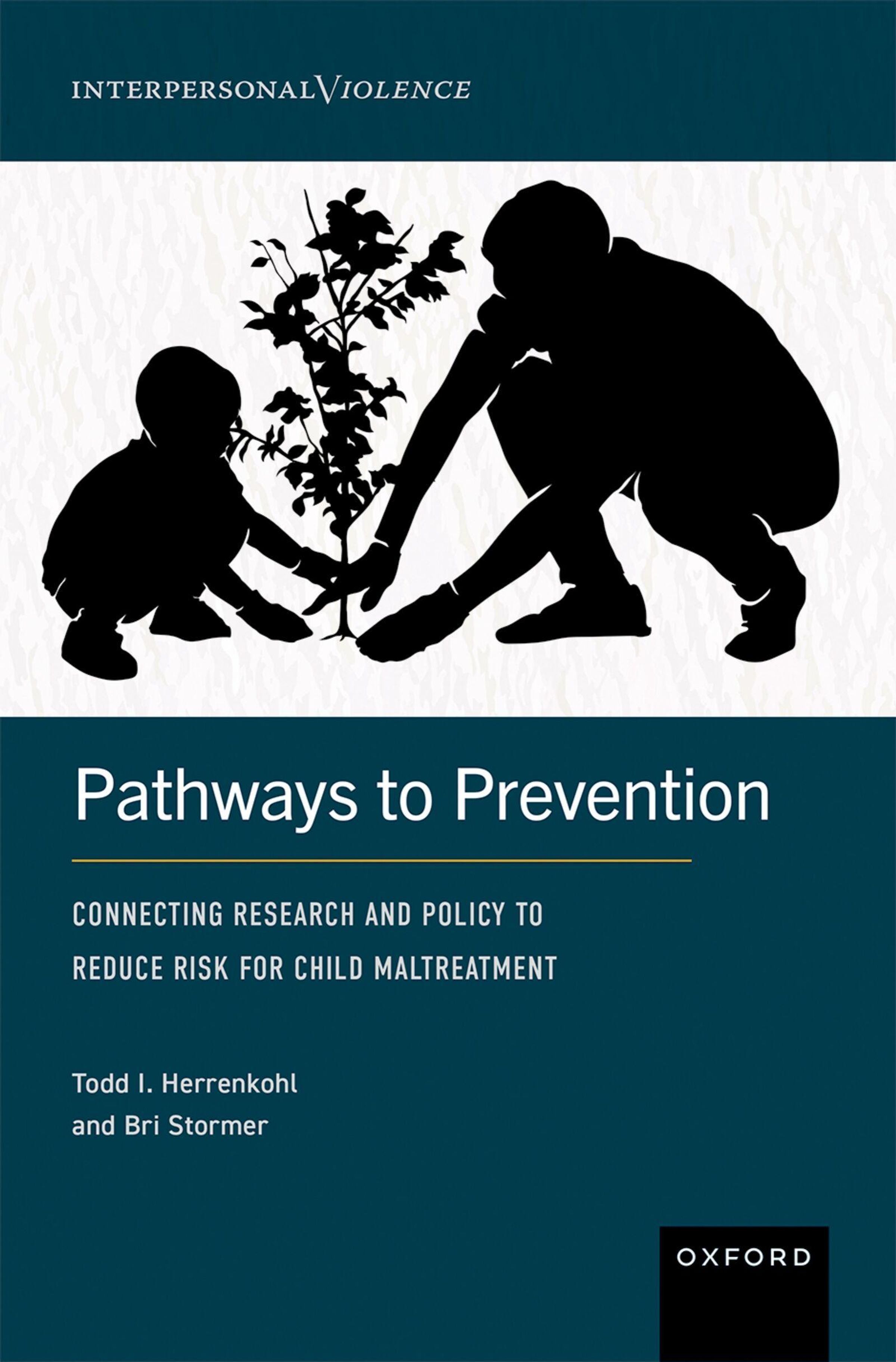 INTERPERSONAL VIOLENCE

Pathways to Prevention

CONNECTING RESEARCH AND POLICY TO REDUCE RISK FOR CHILD MALTREATMENT

Todd I. Herrenkohl and Bri Stormer

OXFORD